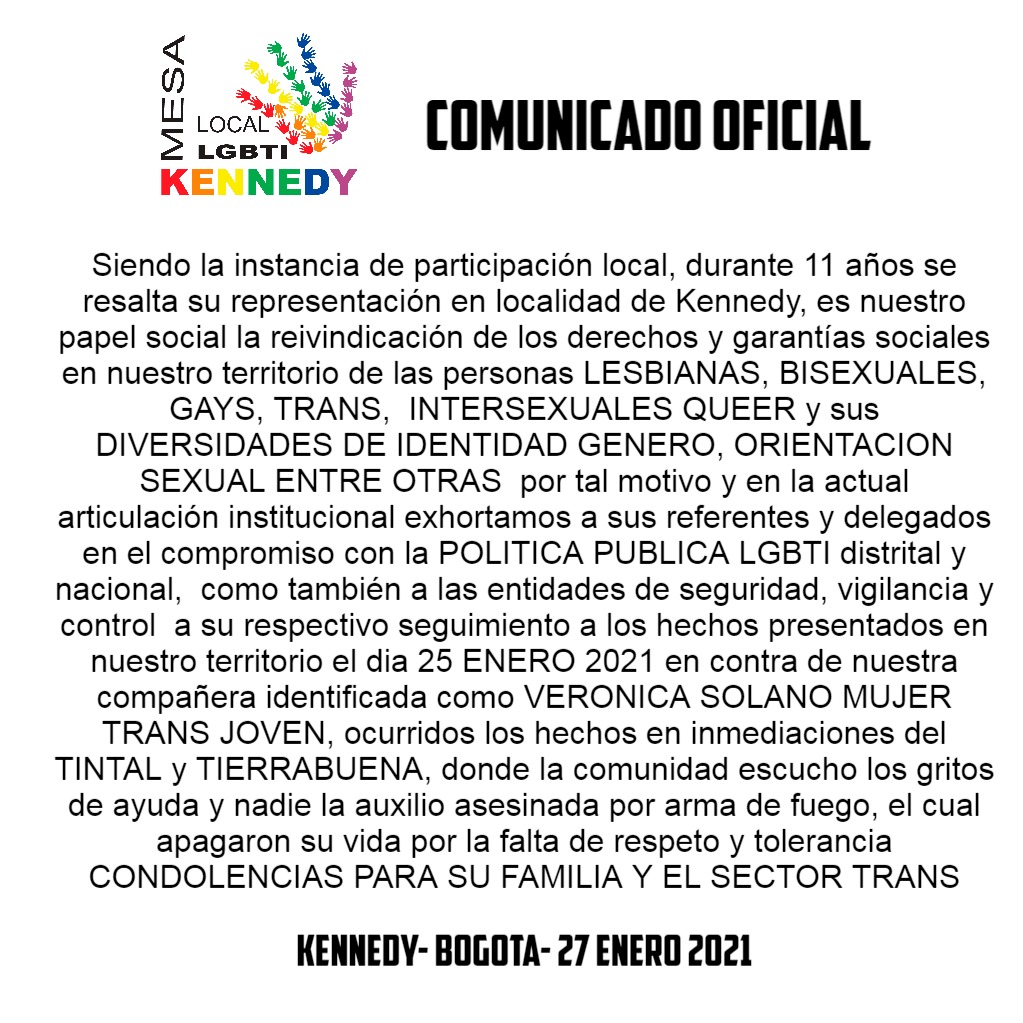 MESA LOCAL LGBTI KENNEDY

COMUNICADO OFICIAL

Siendo la instancia de participación local, durante 11 años se resalta su representación en localidad de Kennedy, es nuestro papel social la reivindicación de los derechos y garantías sociales en nuestro territorio de las personas LESBIANAS, BISEXUALES, GAYS, TRANS, INTERSEXUALES QUEER y sus DIVERSIDADES DE IDENTIDAD GENERO, ORIENTACION SEXUAL ENTRE OTRAS por tal motivo y en la actual articulación institucional exhortamos a sus referentes y delegados en el compromiso con la POLITICA PUBLICA LGBTI distrital y nacional, como también a las entidades de seguridad, vigilancia y control a su respectivo seguimiento a los hechos presentados en nuestro territorio el dia 25 ENERO 2021 en contra de nuestra compañera identificada como VERONICA SOLANO MUJER TRANS JOVEN, ocurridos los hechos en inmediaciones del TINTAL y TIERRABUENA, donde la comunidad escucho los gritos de ayuda y nadie la auxilio asesinada por arma de fuego, el cual apagaron su vida por la falta de respeto y tolerancia CONDOLENCIAS PARA SU FAMILIA Y EL SECTOR TRANS

KENNEDY- BOGOTA- 27 ENERO 2021